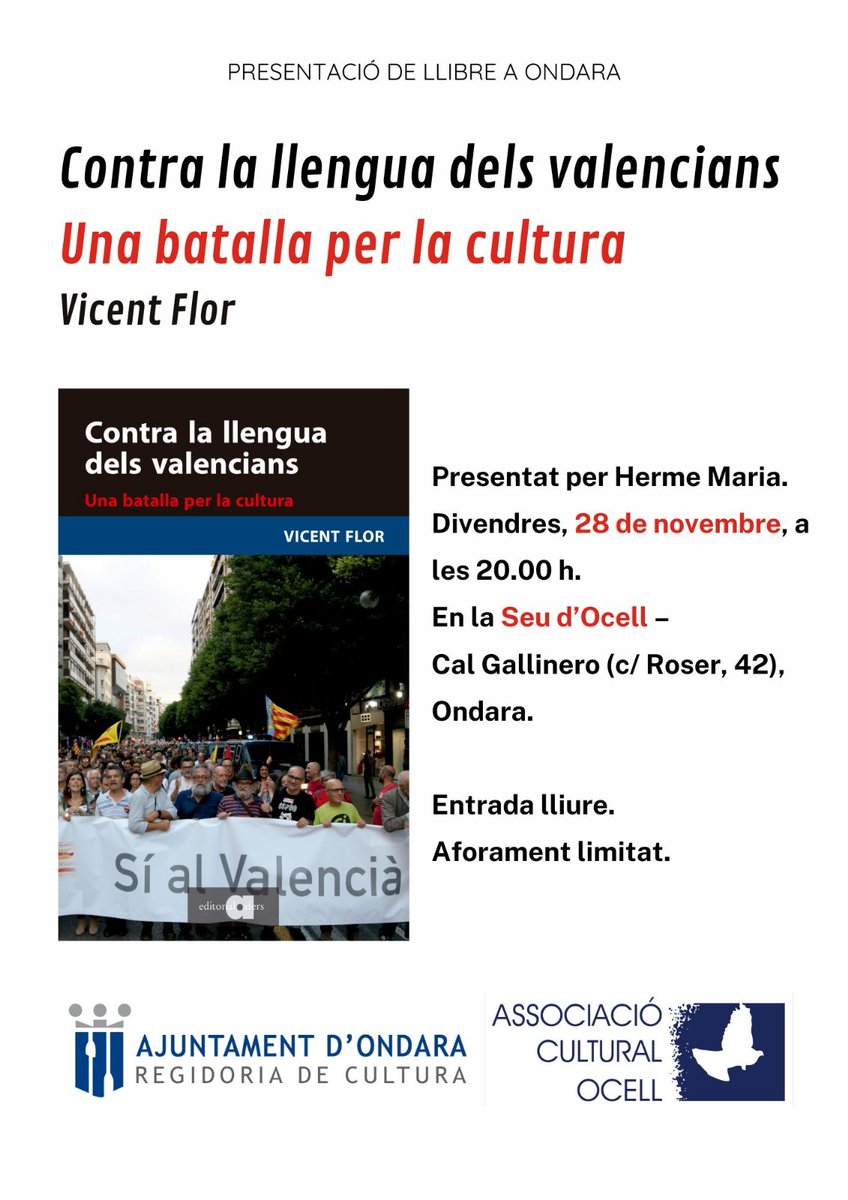 PRESENTACIÓ DE LLIBRE A ONDARA

Contra la llengua dels valencians

Una batalla per la cultura

Vicent Flor

Contra la llengua dels valencians

Una batalla per la cultura

VICENT FLOR

Sí al Valencià

editorial afers

Presentat per Herme Maria.

Divendres, 28 de novembre, a les 20.00 h.

En la Seu d'Ocell – Cal Gallinero (c/ Roser, 42), Ondara.

Entrada lliure.

Aforament limitat.

AJUNTAMENT D'ONDARA
REGIDORIA DE CULTURA

ASSOCIACIÓ CULTURAL OCELL